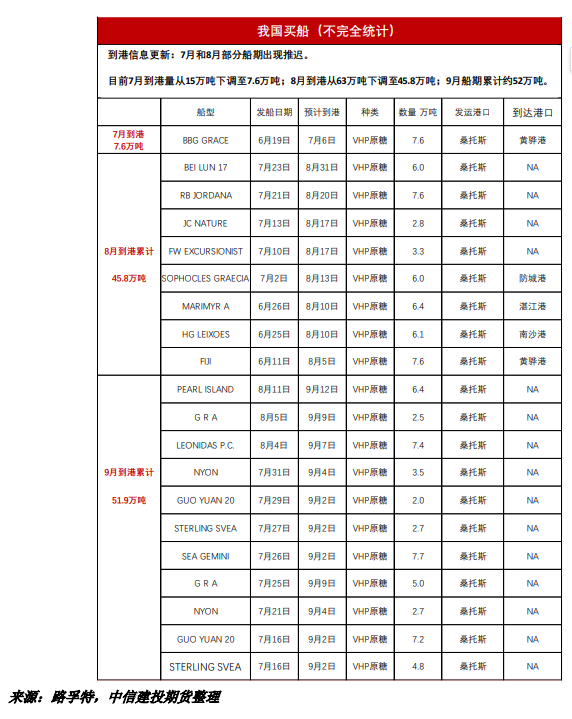 我国买船（不完全统计）

到港信息更新：7月和8月部分船期出现推迟。

目前7月到港量从15万吨下调至7.6万吨；8月到港从63万吨下调至45.8万吨；9月船期累计约52万吨。

|  | 船型 | 发船日期 | 预计到港 | 种类 | 数量 万吨 | 发运港口 | 到达港口 |
|---|---|---|---|---|---|---|---|
| 7月到港 7.6万吨 | BBG GRACE | 6月19日 | 7月6日 | VHP原糖 | 7.6 | 桑托斯 | 黄骅港 |
| 8月到港累计 45.8万吨 | BEI LUN 17 | 7月23日 | 8月31日 | VHP原糖 | 6.0 | 桑托斯 | NA |
|  | RB JORDANA | 7月21日 | 8月20日 | VHP原糖 | 7.6 | 桑托斯 | NA |
|  | JC NATURE | 7月13日 | 8月17日 | VHP原糖 | 2.8 | 桑托斯 | NA |
|  | FW EXCURSIONIST | 7月10日 | 8月17日 | VHP原糖 | 3.3 | 桑托斯 | NA |
|  | SOPHOCLES GRAECIA | 7月2日 | 8月13日 | VHP原糖 | 6.0 | 桑托斯 | 防城港 |
|  | MARIMYR A | 6月26日 | 8月10日 | VHP原糖 | 6.4 | 桑托斯 | 湛江港 |
|  | HG LEIXOES | 6月25日 | 8月10日 | VHP原糖 | 6.1 | 桑托斯 | 南沙港 |
|  | FIJI | 6月11日 | 8月5日 | VHP原糖 | 7.6 | 桑托斯 | 黄骅港 |
| 9月到港累计 51.9万吨 | PEARL ISLAND | 8月11日 | 9月12日 | VHP原糖 | 6.4 | 桑托斯 | NA |
|  | G R A | 8月5日 | 9月9日 | VHP原糖 | 2.5 | 桑托斯 | NA |
|  | LEONIDAS P.C. | 8月4日 | 9月7日 | VHP原糖 | 7.4 | 桑托斯 | NA |
|  | NYON | 7月31日 | 9月4日 | VHP原糖 | 3.5 | 桑托斯 | NA |
|  | GUO YUAN 20 | 7月29日 | 9月2日 | VHP原糖 | 2.0 | 桑托斯 | NA |
|  | STERLING SVEA | 7月27日 | 9月2日 | VHP原糖 | 2.7 | 桑托斯 | NA |
|  | SEA GEMINI | 7月26日 | 9月2日 | VHP原糖 | 7.7 | 桑托斯 | NA |
|  | G R A | 7月25日 | 9月9日 | VHP原糖 | 5.0 | 桑托斯 | NA |
|  | NYON | 7月21日 | 9月4日 | VHP原糖 | 2.7 | 桑托斯 | NA |
|  | GUO YUAN 20 | 7月16日 | 9月2日 | VHP原糖 | 7.2 | 桑托斯 | NA |
|  | STERLING SVEA | 7月16日 | 9月2日 | VHP原糖 | 4.8 | 桑托斯 | NA |

来源：路孚特，中信建投期货整理